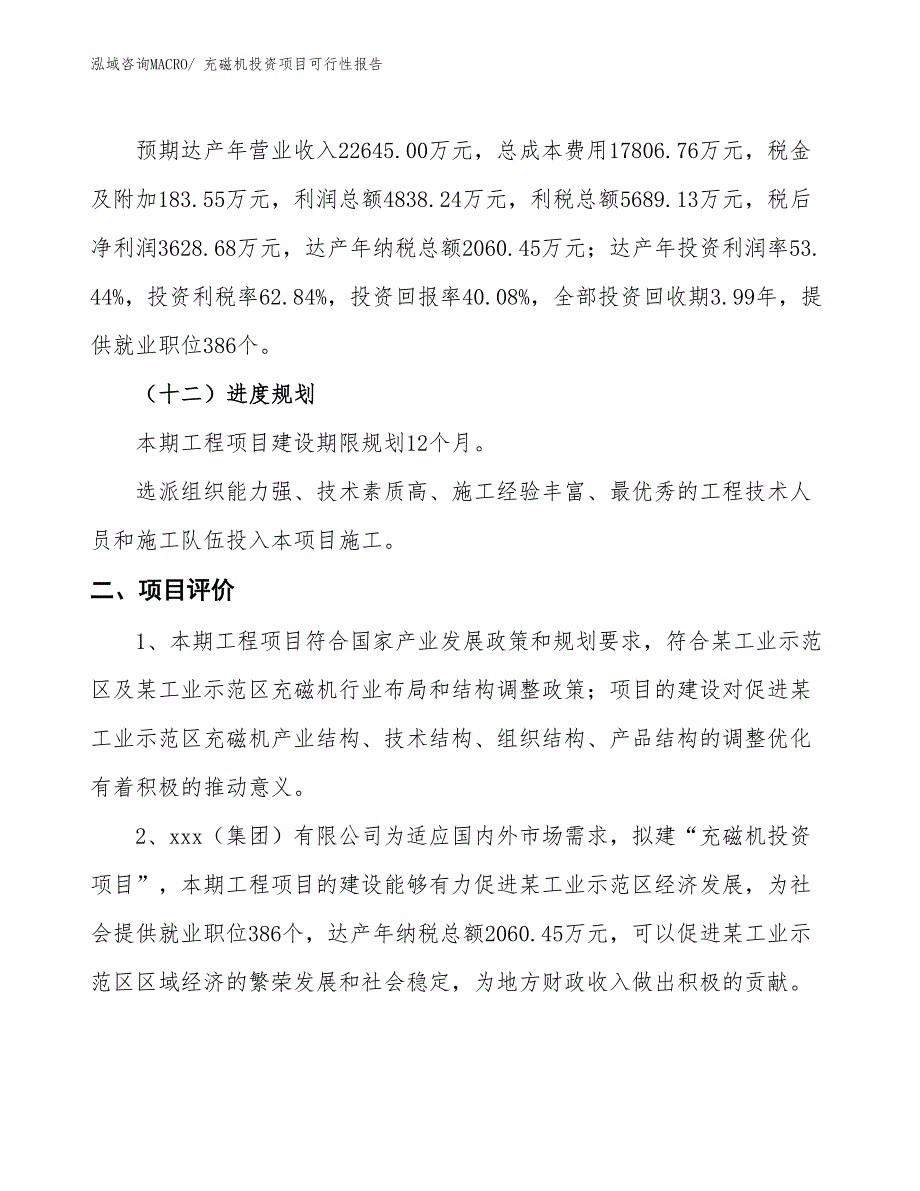 泓域咨询MACRO/ 充磁机投资项目可行性报告

预期达产年营业收入22645.00万元，总成本费用17806.76万元，税金及附加183.55万元，利润总额4838.24万元，利税总额5689.13万元，税后净利润3628.68万元，达产年纳税总额2060.45万元；达产年投资利润率53.44%，投资利税率62.84%，投资回报率40.08%，全部投资回收期3.99年，提供就业职位386个。

（十二）进度规划

本期工程项目建设期限规划12个月。

选派组织能力强、技术素质高、施工经验丰富、最优秀的工程技术人员和施工队伍投入本项目施工。

二、项目评价

1、本期工程项目符合国家产业发展政策和规划要求，符合某工业示范区及某工业示范区充磁机行业布局和结构调整政策；项目的建设对促进某工业示范区充磁机产业结构、技术结构、组织结构、产品结构的调整优化有着积极的推动意义。

2、xxx（集团）有限公司为适应国内外市场需求，拟建“充磁机投资项目”，本期工程项目的建设能够有力促进某工业示范区经济发展，为社会提供就业职位386个，达产年纳税总额2060.45万元，可以促进某工业示范区区域经济的繁荣发展和社会稳定，为地方财政收入做出积极的贡献。